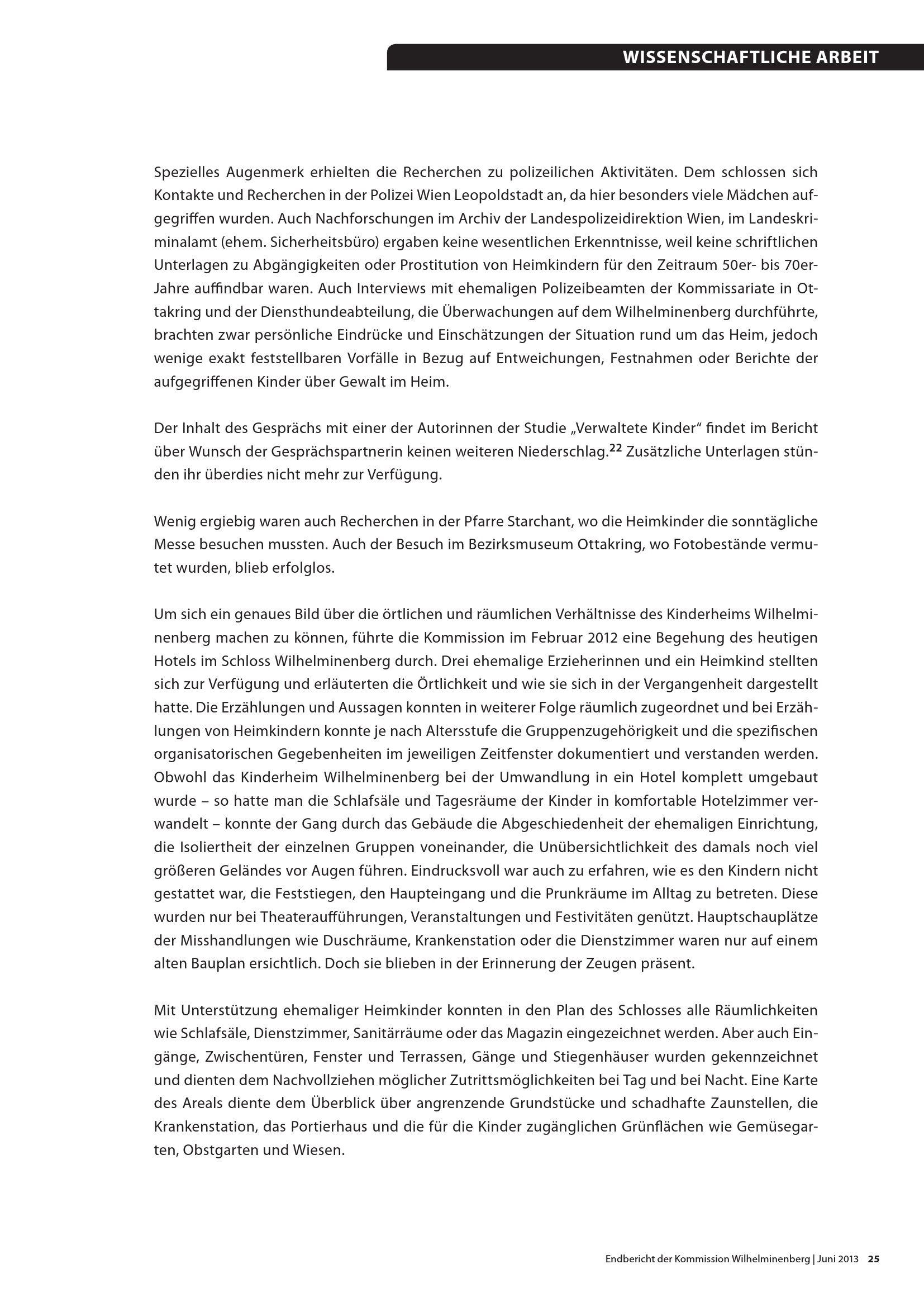 WISSENSCHAFTLICHE ARBEIT

Spezielles Augenmerk erhielten die Recherchen zu polizeilichen Aktivitäten. Dem schlossen sich Kontakte und Recherchen in der Polizei Wien Leopoldstadt an, da hier besonders viele Mädchen aufgegriffen wurden. Auch Nachforschungen im Archiv der Landespolizeidirektion Wien, im Landeskriminalamt (ehem. Sicherheitsbüro) ergaben keine wesentlichen Erkenntnisse, weil keine schriftlichen Unterlagen zu Abgängigkeiten oder Prostitution von Heimkindern für den Zeitraum 50er- bis 70er-Jahre auffindbar waren. Auch Interviews mit ehemaligen Polizeibeamten der Kommissariate in Ottakring und der Diensthundeabteilung, die Überwachungen auf dem Wilhelminenberg durchführte, brachten zwar persönliche Eindrücke und Einschätzungen der Situation rund um das Heim, jedoch wenige exakt feststellbaren Vorfälle in Bezug auf Entweichungen, Festnahmen oder Berichte der aufgegriffenen Kinder über Gewalt im Heim.

Der Inhalt des Gesprächs mit einer der Autorinnen der Studie „Verwaltete Kinder“ findet im Bericht über Wunsch der Gesprächspartnerin keinen weiteren Niederschlag.$^{22}$ Zusätzliche Unterlagen stünden ihr überdies nicht mehr zur Verfügung.

Wenig ergiebig waren auch Recherchen in der Pfarre Starchant, wo die Heimkinder die sonntägliche Messe besuchen mussten. Auch der Besuch im Bezirksmuseum Ottakring, wo Fotobestände vermutet wurden, blieb erfolglos.

Um sich ein genaues Bild über die örtlichen und räumlichen Verhältnisse des Kinderheims Wilhelminenberg machen zu können, führte die Kommission im Februar 2012 eine Begehung des heutigen Hotels im Schloss Wilhelminenberg durch. Drei ehemalige Erzieherinnen und ein Heimkind stellten sich zur Verfügung und erläuterten die Örtlichkeit und wie sie sich in der Vergangenheit dargestellt hatte. Die Erzählungen und Aussagen konnten in weiterer Folge räumlich zugeordnet und bei Erzählungen von Heimkindern konnte je nach Altersstufe die Gruppenzugehörigkeit und die spezifischen organisatorischen Gegebenheiten im jeweiligen Zeitfenster dokumentiert und verstanden werden. Obwohl das Kinderheim Wilhelminenberg bei der Umwandlung in ein Hotel komplett umgebaut wurde – so hatte man die Schlafsäle und Tagesräume der Kinder in komfortable Hotelzimmer verwandelt – konnte der Gang durch das Gebäude die Abgeschiedenheit der ehemaligen Einrichtung, die Isoliertheit der einzelnen Gruppen voneinander, die Unübersichtlichkeit des damals noch viel größeren Geländes vor Augen führen. Eindrucksvoll war auch zu erfahren, wie es den Kindern nicht gestattet war, die Feststiegen, den Haupteingang und die Prunkräume im Alltag zu betreten. Diese wurden nur bei Theateraufführungen, Veranstaltungen und Festivitäten genützt. Hauptschauplätze der Misshandlungen wie Duschräume, Krankenstation oder die Dienstzimmer waren nur auf einem alten Bauplan ersichtlich. Doch sie blieben in der Erinnerung der Zeugen präsent.

Mit Unterstützung ehemaliger Heimkinder konnten in den Plan des Schlosses alle Räumlichkeiten wie Schlafsäle, Dienstzimmer, Sanitärräume oder das Magazin eingezeichnet werden. Aber auch Eingänge, Zwischentüren, Fenster und Terrassen, Gänge und Stiegenhäuser wurden gekennzeichnet und dienten dem Nachvollziehen möglicher Zutrittsmöglichkeiten bei Tag und bei Nacht. Eine Karte des Areals diente dem Überblick über angrenzende Grundstücke und schadhafte Zaunstellen, die Krankenstation, das Portierhaus und die für die Kinder zugänglichen Grünflächen wie Gemüsegarten, Obstgarten und Wiesen.

Endbericht der Kommission Wilhelminenberg | Juni 2013 25